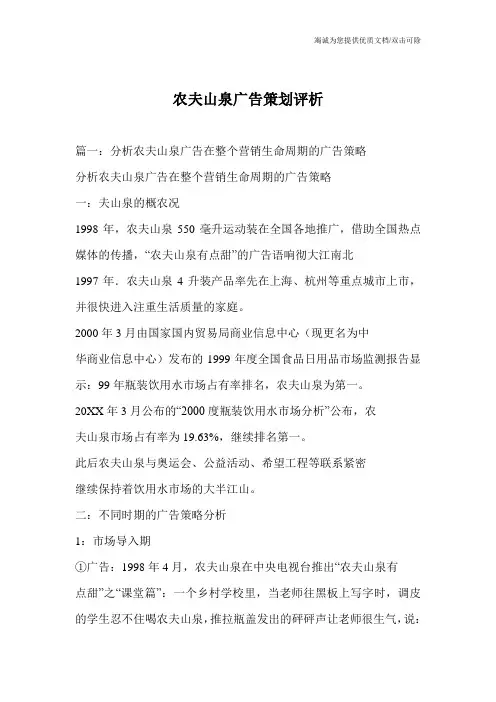 海诚为您提供优质文档/双击可除

农夫山泉广告策划评析

篇一：分析农夫山泉广告在整个营销生命周期的广告策略

分析农夫山泉广告在整个营销生命周期的广告策略

一：夫山泉的概农况

1998 年，农夫山泉 550 毫升运动装在全国各地推广，借助全国热点媒体的传播，“农夫山泉有点甜”的广告语响彻大江南北

1997 年．农夫山泉 4 升装产品率先在上海、杭州等重点城市上市，并很快进入注重生活质量的家庭。

2000 年 3 月由国家国内贸易局商业信息中心（现更名为中华商业信息中心）发布的 1999 年度全国食品日用品市场监测报告显示：99 年瓶装饮用水市场占有率排名，农夫山泉为第一。

20XX 年 3 月公布的“2000 度瓶装饮用水市场分析”公布，农夫山泉市场占有率为 19.63%，继续排名第一。

此后农夫山泉与奥运会、公益活动、希望工程等联系紧密

继续保持着饮用水市场的大半江山。

二：不同时期的广告策略分析

1：市场导入期

①广告：1998 年 4 月，农夫山泉在中央电视台推出“农夫山泉有点甜”之“课堂篇”：一个乡村学校里，当老师往黑板上写字时，调皮的学生忍不住喝农夫山泉，推拉瓶盖发出的砰砰声让老师很生气，说：